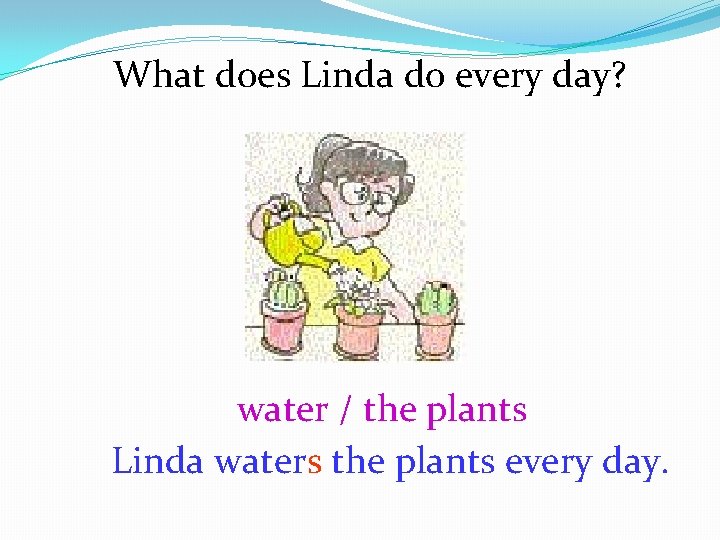 What does Linda do every day?

water / the plants

Linda waters the plants every day.